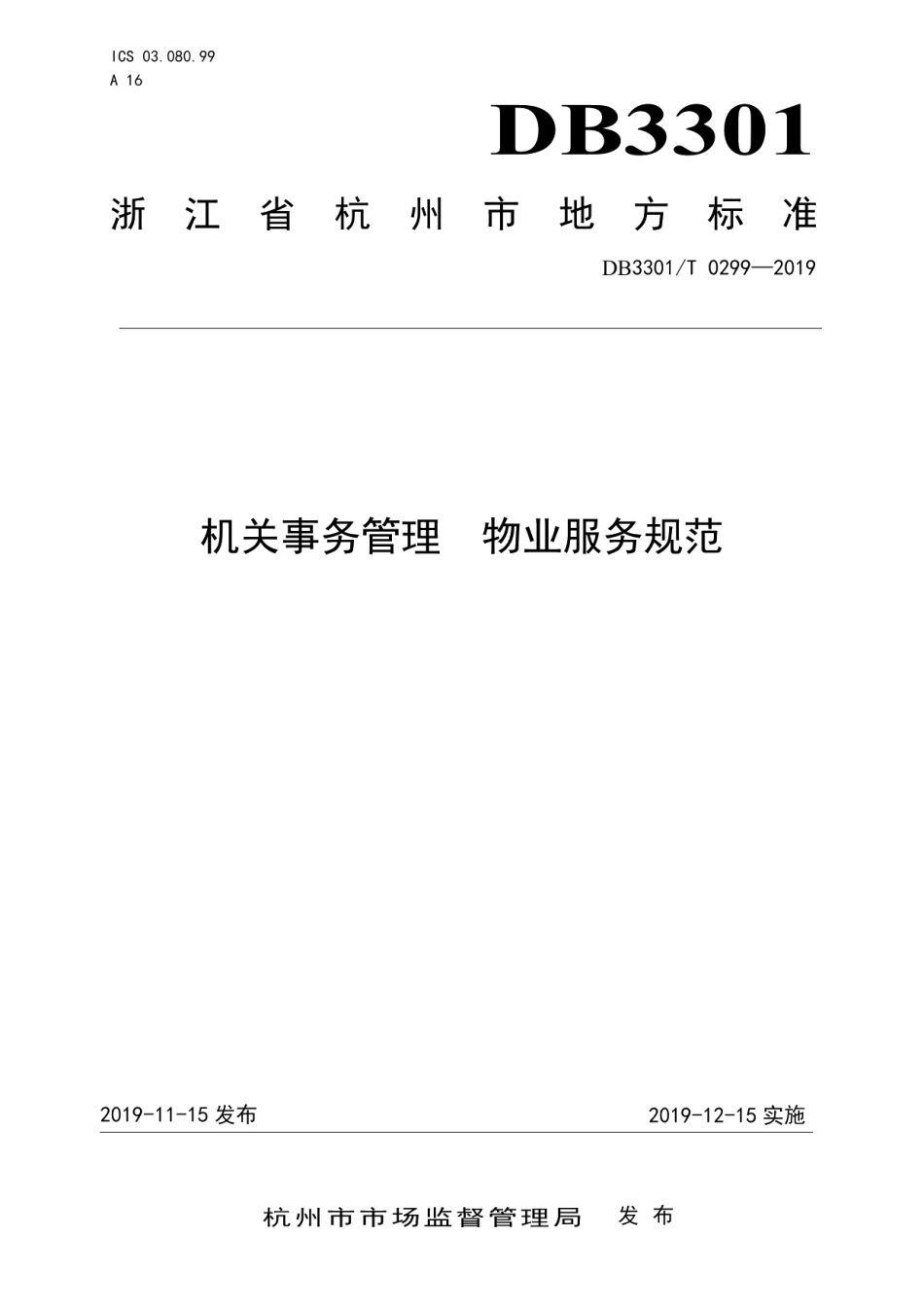 ICS 03.080.99
A 16

DB3301

浙江省杭州市地方标准

DB3301/T 0299—2019

机关事务管理　物业服务规范

2019-11-15 发布

2019-12-15 实施

杭州市市场监督管理局　发布